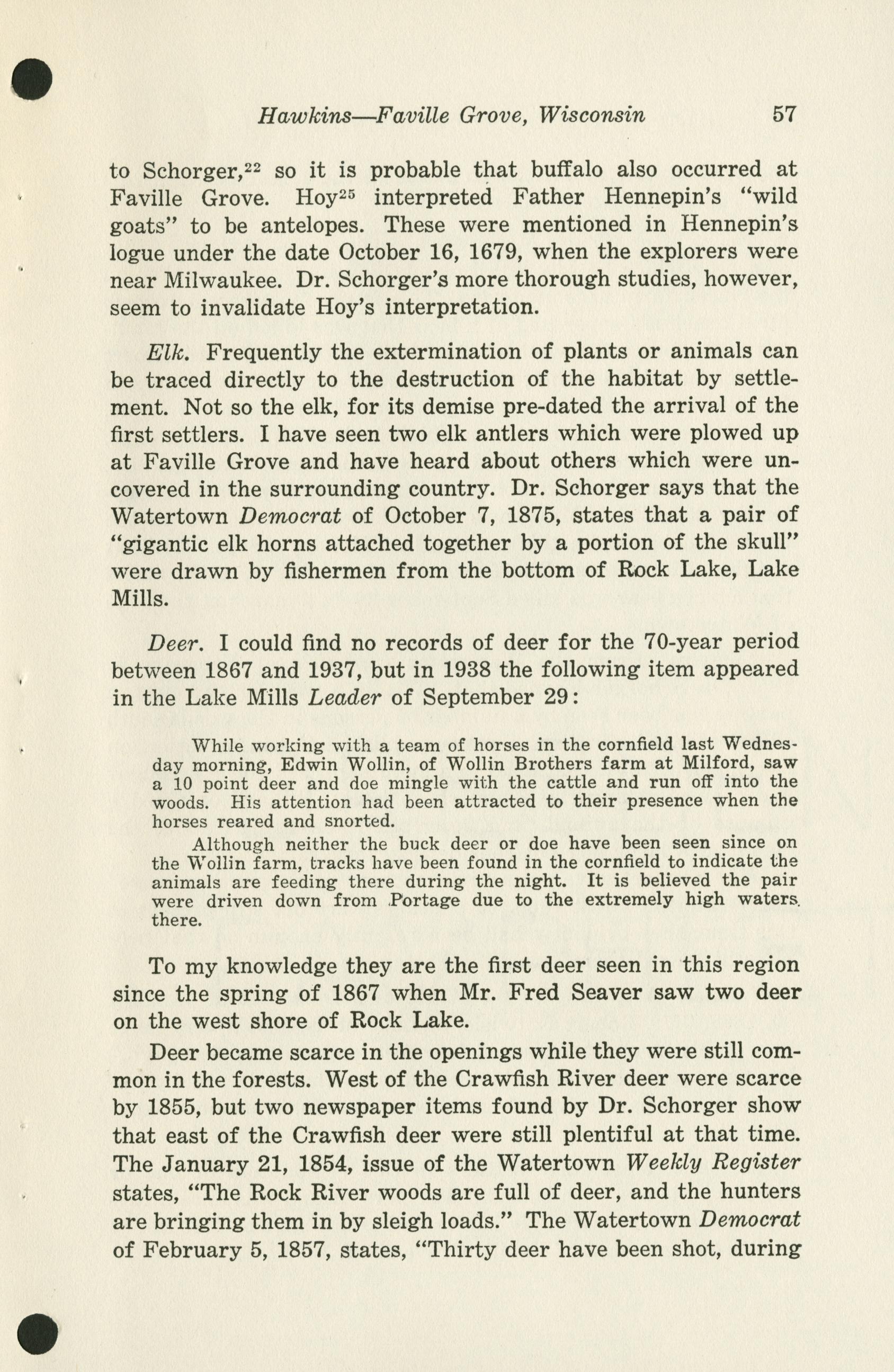 Hawkins—Faville Grove, Wisconsin 57

to Schorger,$^{22}$ so it is probable that buffalo also occurred at Faville Grove. Hoy$^{25}$ interpreted Father Hennepin's "wild goats" to be antelopes. These were mentioned in Hennepin's logue under the date October 16, 1679, when the explorers were near Milwaukee. Dr. Schorger's more thorough studies, however, seem to invalidate Hoy's interpretation.

Elk. Frequently the extermination of plants or animals can be traced directly to the destruction of the habitat by settlement. Not so the elk, for its demise pre-dated the arrival of the first settlers. I have seen two elk antlers which were plowed up at Faville Grove and have heard about others which were uncovered in the surrounding country. Dr. Schorger says that the Watertown Democrat of October 7, 1875, states that a pair of "gigantic elk horns attached together by a portion of the skull" were drawn by fishermen from the bottom of Rock Lake, Lake Mills.

Deer. I could find no records of deer for the 70-year period between 1867 and 1937, but in 1938 the following item appeared in the Lake Mills Leader of September 29:

While working with a team of horses in the cornfield last Wednesday morning, Edwin Wollin, of Wollin Brothers farm at Milford, saw a 10 point deer and doe mingle with the cattle and run off into the woods. His attention had been attracted to their presence when the horses reared and snorted.

Although neither the buck deer or doe have been seen since on the Wollin farm, tracks have been found in the cornfield to indicate the animals are feeding there during the night. It is believed the pair were driven down from Portage due to the extremely high waters there.

To my knowledge they are the first deer seen in this region since the spring of 1867 when Mr. Fred Seaver saw two deer on the west shore of Rock Lake.

Deer became scarce in the openings while they were still common in the forests. West of the Crawfish River deer were scarce by 1855, but two newspaper items found by Dr. Schorger show that east of the Crawfish deer were still plentiful at that time. The January 21, 1854, issue of the Watertown Weekly Register states, "The Rock River woods are full of deer, and the hunters are bringing them in by sleigh loads." The Watertown Democrat of February 5, 1857, states, "Thirty deer have been shot, during